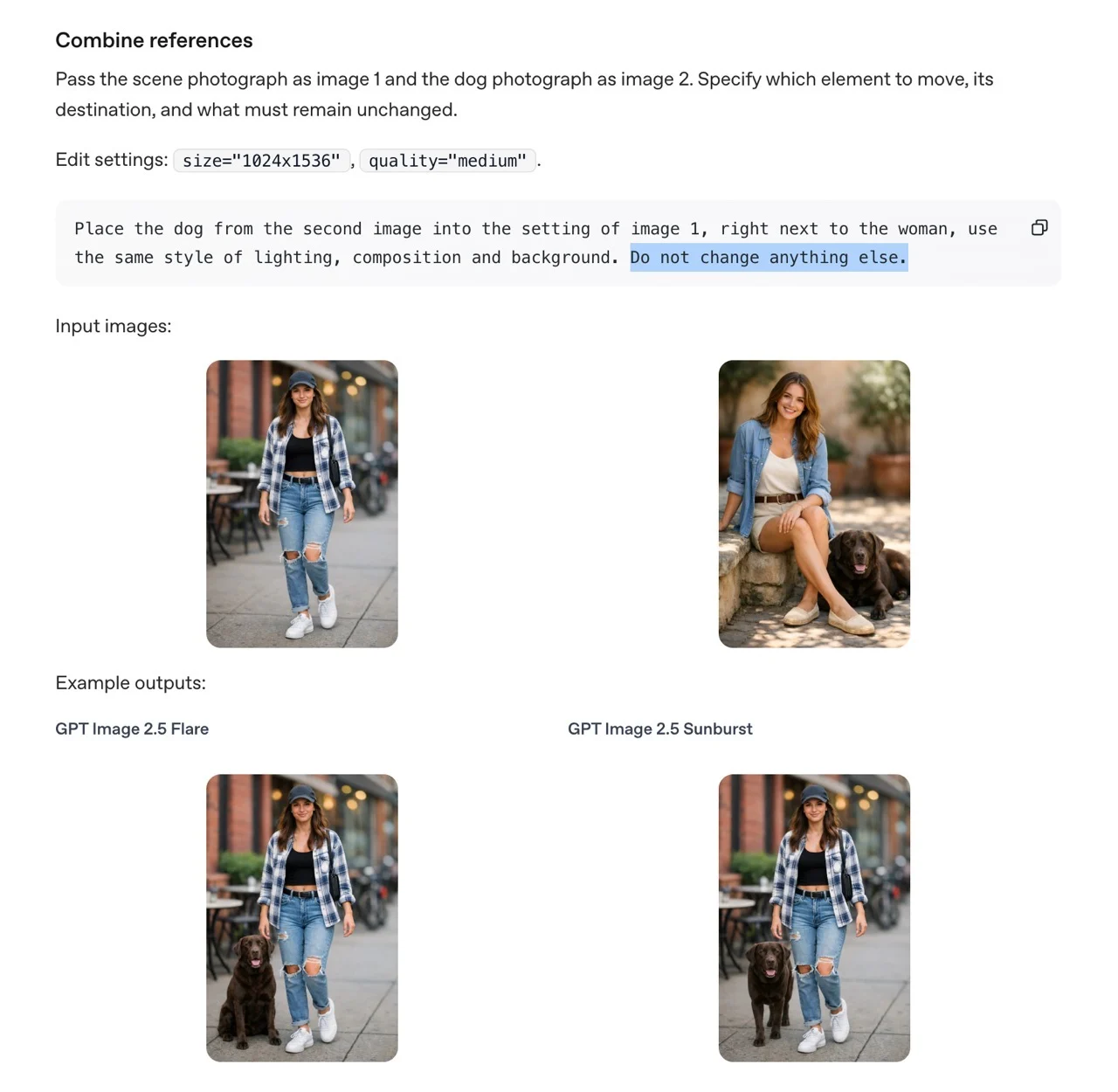 Combine references

Pass the scene photograph as image 1 and the dog photograph as image 2. Specify which element to move, its destination, and what must remain unchanged.

Edit settings: size="1024x1536", quality="medium".

Place the dog from the second image into the setting of image 1, right next to the woman, use the same style of lighting, composition and background. Do not change anything else.

Input images:

Example outputs:

GPT Image 2.5 Flare

GPT Image 2.5 Sunburst